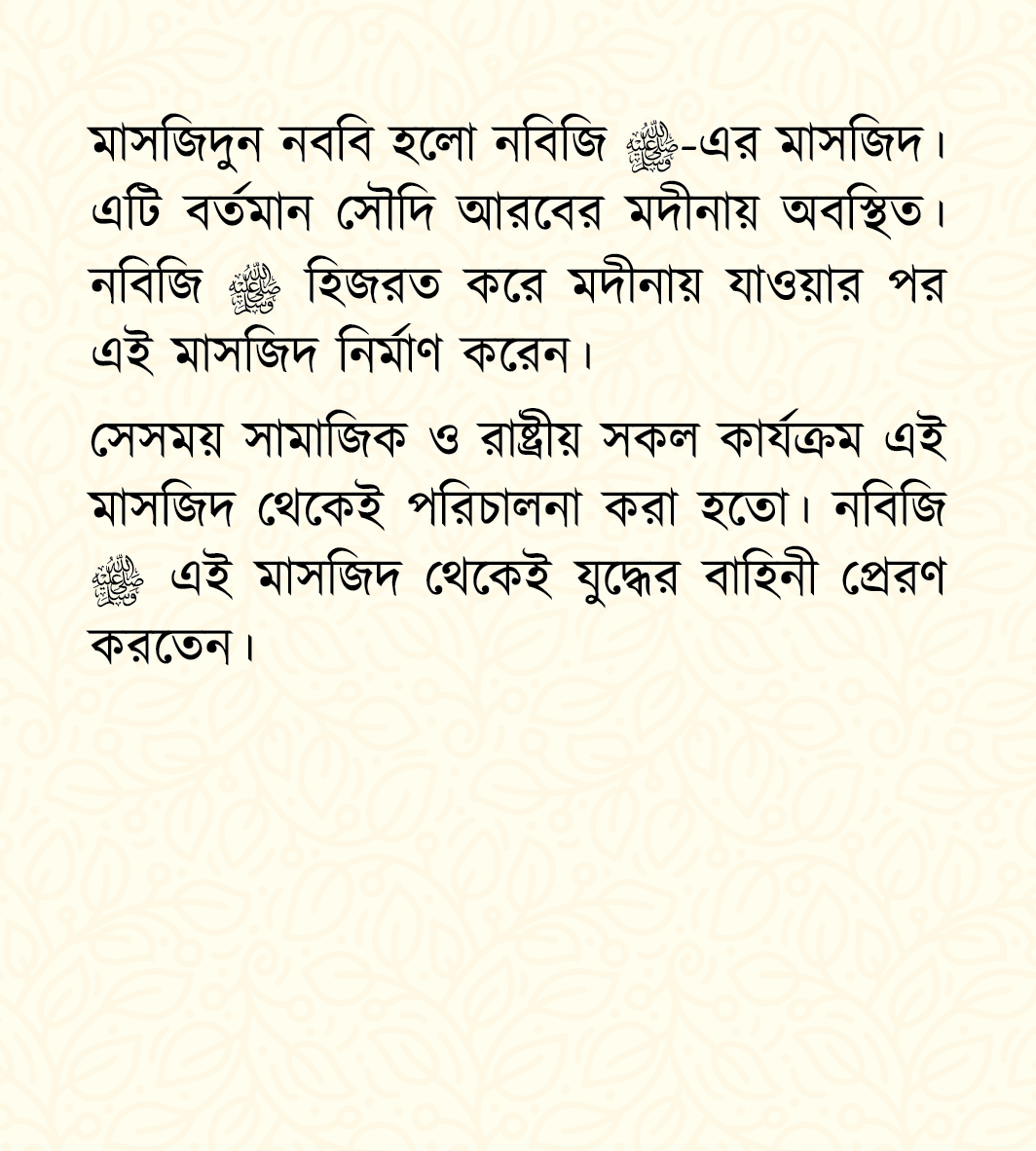 মাসজিদুন নববি হলো নবিজি ﷺ-এর মাসজিদ। এটি বর্তমান সৌদি আরবের মদীনায় অবস্থিত। নবিজি ﷺ হিজরত করে মদীনায় যাওয়ার পর এই মাসজিদ নির্মাণ করেন।

সেসময় সামাজিক ও রাষ্ট্রীয় সকল কার্যক্রম এই মাসজিদ থেকেই পরিচালনা করা হতো। নবিজি ﷺ এই মাসজিদ থেকেই যুদ্ধের বাহিনী প্রেরণ করতেন।